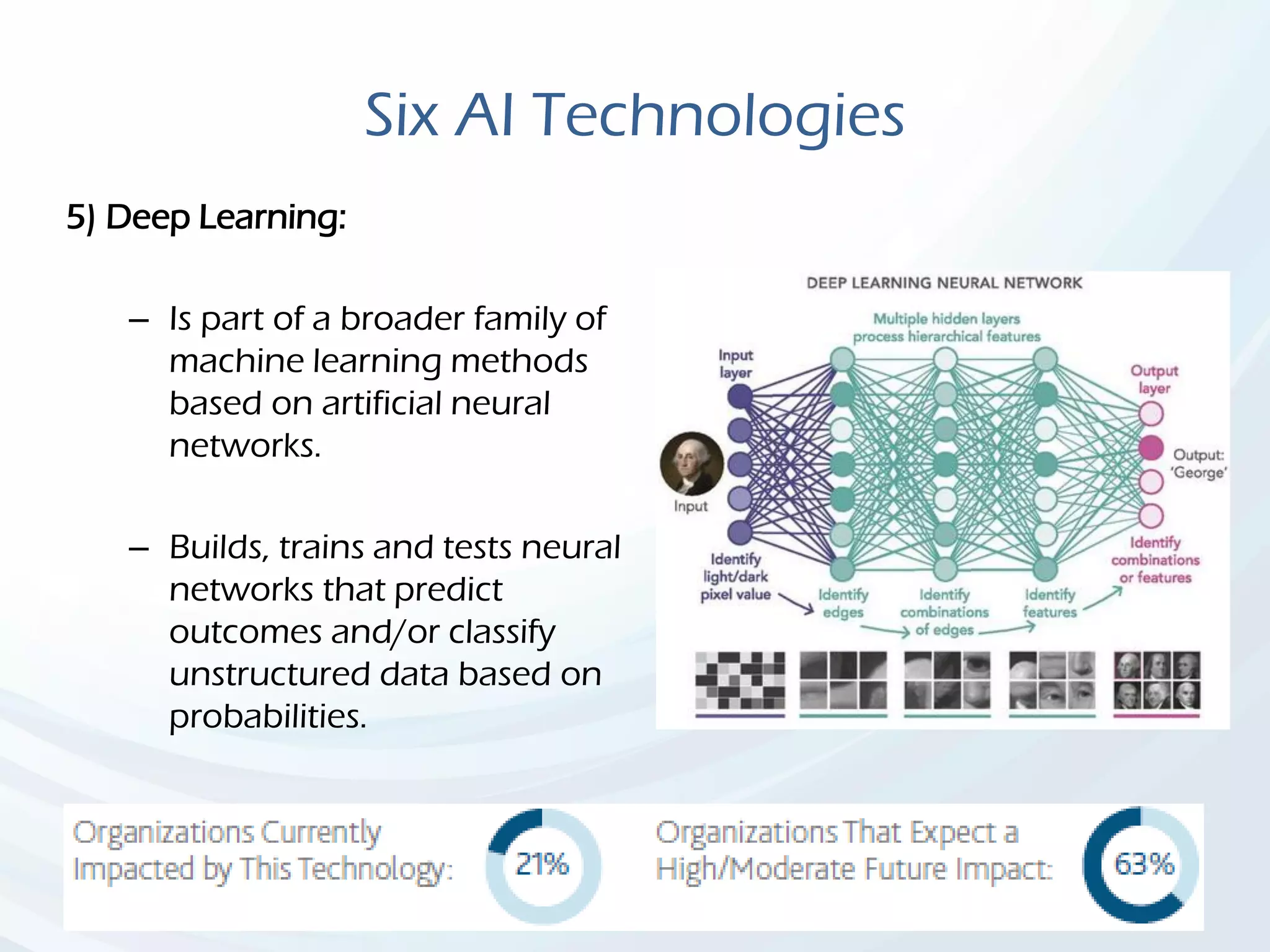 Six AI Technologies

5) Deep Learning:

– Is part of a broader family of machine learning methods based on artificial neural networks.

– Builds, trains and tests neural networks that predict outcomes and/or classify unstructured data based on probabilities.

DEEP LEARNING NEURAL NETWORK

Multiple hidden layers process hierarchical features

Input layer

Output layer

Input

Output: 'George'

Identify light/dark pixel value

Identify edges

Identify combinations of edges

Identify features

Identify combinations or features

Organizations Currently Impacted by This Technology:

21%

Organizations That Expect a High/Moderate Future Impact:

63%